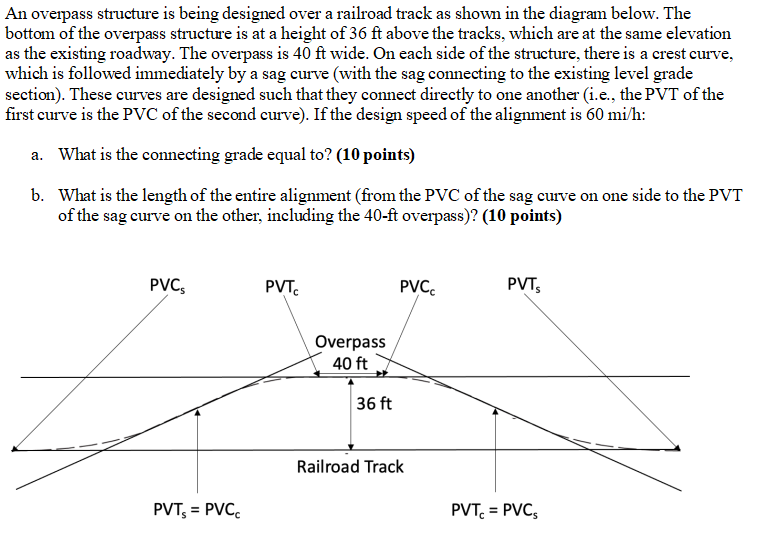 An overpass structure is being designed over a railroad track as shown in the diagram below. The bottom of the overpass structure is at a height of 36 ft above the tracks, which are at the same elevation as the existing roadway. The overpass is 40 ft wide. On each side of the structure, there is a crest curve, which is followed immediately by a sag curve (with the sag connecting to the existing level grade section). These curves are designed such that they connect directly to one another (i.e., the PVT of the first curve is the PVC of the second curve). If the design speed of the alignment is 60 mi/h:

a. What is the connecting grade equal to? **(10 points)**

b. What is the length of the entire alignment (from the PVC of the sag curve on one side to the PVT of the sag curve on the other, including the 40-ft overpass)? **(10 points)**

$PVC_s$ $PVT_c$ $PVC_c$ $PVT_s$

Overpass
40 ft

36 ft

Railroad Track

$PVT_s = PVC_c$ $PVT_c = PVC_s$